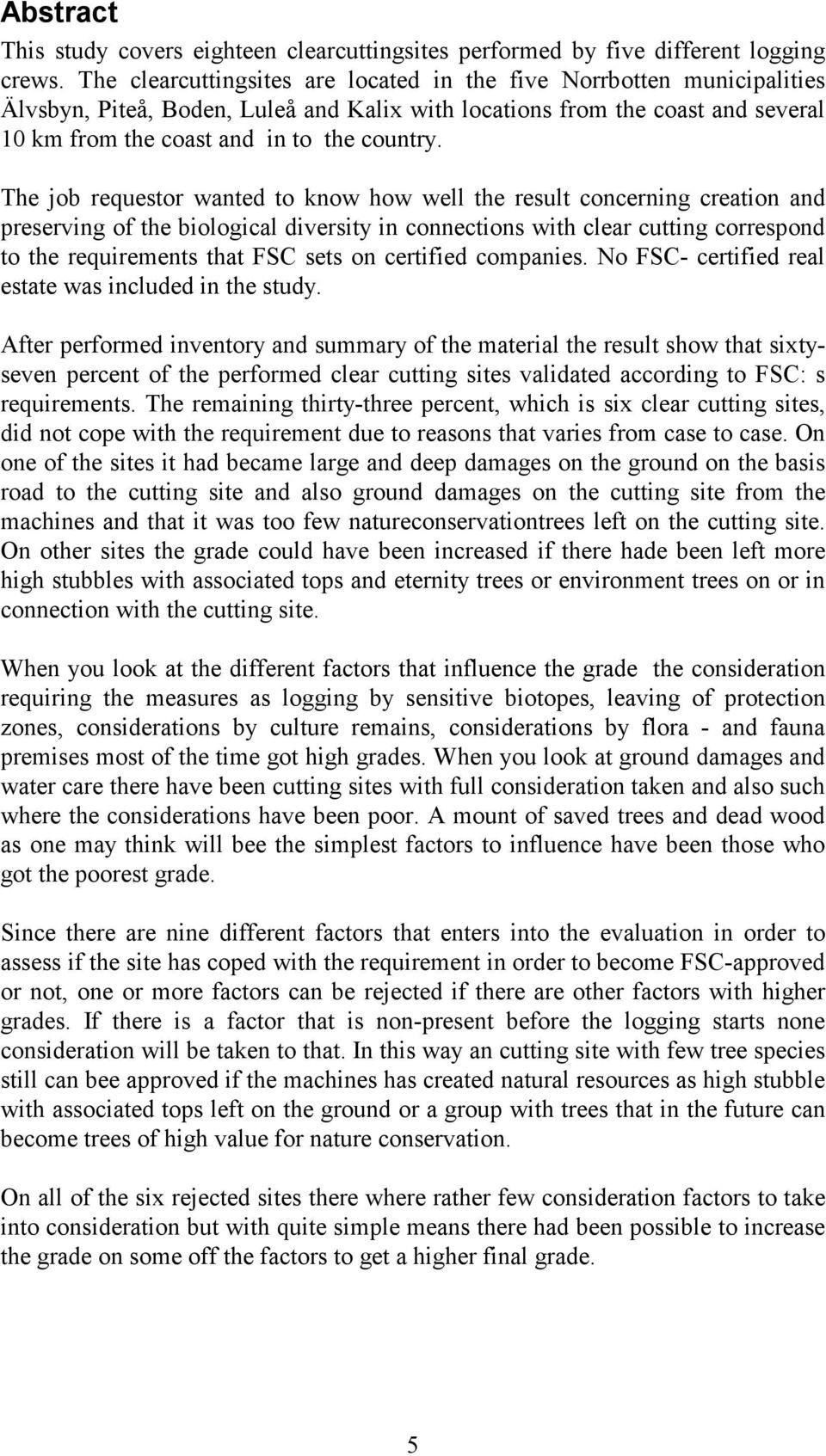 Abstract

This study covers eighteen clearcuttingsites performed by five different logging crews. The clearcuttingsites are located in the five Norrbotten municipalities Älvsbyn, Piteå, Boden, Luleå and Kalix with locations from the coast and several 10 km from the coast and in to the country.

The job requestor wanted to know how well the result concerning creation and preserving of the biological diversity in connections with clear cutting correspond to the requirements that FSC sets on certified companies. No FSC- certified real estate was included in the study.

After performed inventory and summary of the material the result show that sixty-seven percent of the performed clear cutting sites validated according to FSC: s requirements. The remaining thirty-three percent, which is six clear cutting sites, did not cope with the requirement due to reasons that varies from case to case. On one of the sites it had became large and deep damages on the ground on the basis road to the cutting site and also ground damages on the cutting site from the machines and that it was too few natureconservationtrees left on the cutting site. On other sites the grade could have been increased if there hade been left more high stubbles with associated tops and eternity trees or environment trees on or in connection with the cutting site.

When you look at the different factors that influence the grade the consideration requiring the measures as logging by sensitive biotopes, leaving of protection zones, considerations by culture remains, considerations by flora - and fauna premises most of the time got high grades. When you look at ground damages and water care there have been cutting sites with full consideration taken and also such where the considerations have been poor. A mount of saved trees and dead wood as one may think will bee the simplest factors to influence have been those who got the poorest grade.

Since there are nine different factors that enters into the evaluation in order to assess if the site has coped with the requirement in order to become FSC-approved or not, one or more factors can be rejected if there are other factors with higher grades. If there is a factor that is non-present before the logging starts none consideration will be taken to that. In this way an cutting site with few tree species still can bee approved if the machines has created natural resources as high stubble with associated tops left on the ground or a group with trees that in the future can become trees of high value for nature conservation.

On all of the six rejected sites there where rather few consideration factors to take into consideration but with quite simple means there had been possible to increase the grade on some off the factors to get a higher final grade.

5